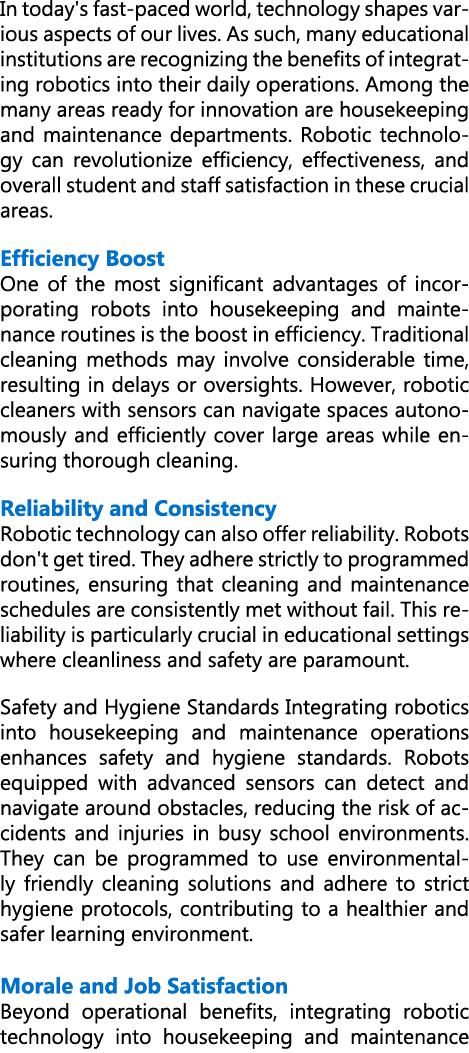 In today's fast-paced world, technology shapes various aspects of our lives. As such, many educational institutions are recognizing the benefits of integrating robotics into their daily operations. Among the many areas ready for innovation are housekeeping and maintenance departments. Robotic technology can revolutionize efficiency, effectiveness, and overall student and staff satisfaction in these crucial areas.

Efficiency Boost
One of the most significant advantages of incorporating robots into housekeeping and maintenance routines is the boost in efficiency. Traditional cleaning methods may involve considerable time, resulting in delays or oversights. However, robotic cleaners with sensors can navigate spaces autonomously and efficiently cover large areas while ensuring thorough cleaning.

Reliability and Consistency
Robotic technology can also offer reliability. Robots don't get tired. They adhere strictly to programmed routines, ensuring that cleaning and maintenance schedules are consistently met without fail. This reliability is particularly crucial in educational settings where cleanliness and safety are paramount.

Safety and Hygiene Standards Integrating robotics into housekeeping and maintenance operations enhances safety and hygiene standards. Robots equipped with advanced sensors can detect and navigate around obstacles, reducing the risk of accidents and injuries in busy school environments. They can be programmed to use environmentally friendly cleaning solutions and adhere to strict hygiene protocols, contributing to a healthier and safer learning environment.

Morale and Job Satisfaction
Beyond operational benefits, integrating robotic technology into housekeeping and maintenance